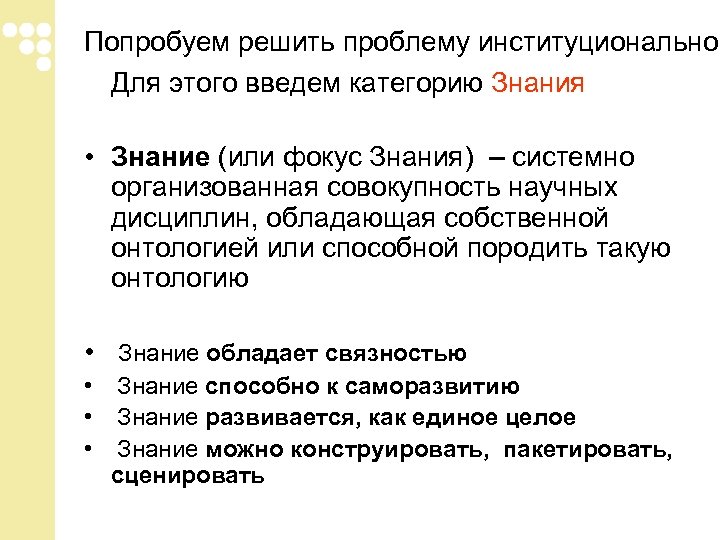 Попробуем решить проблему институционально

Для этого введем категорию Знания

• Знание (или фокус Знания) – системно организованная совокупность научных дисциплин, обладающая собственной онтологией или способной породить такую онтологию

• Знание обладает связностью
• Знание способно к саморазвитию
• Знание развивается, как единое целое
• Знание можно конструировать, пакетировать, сценировать